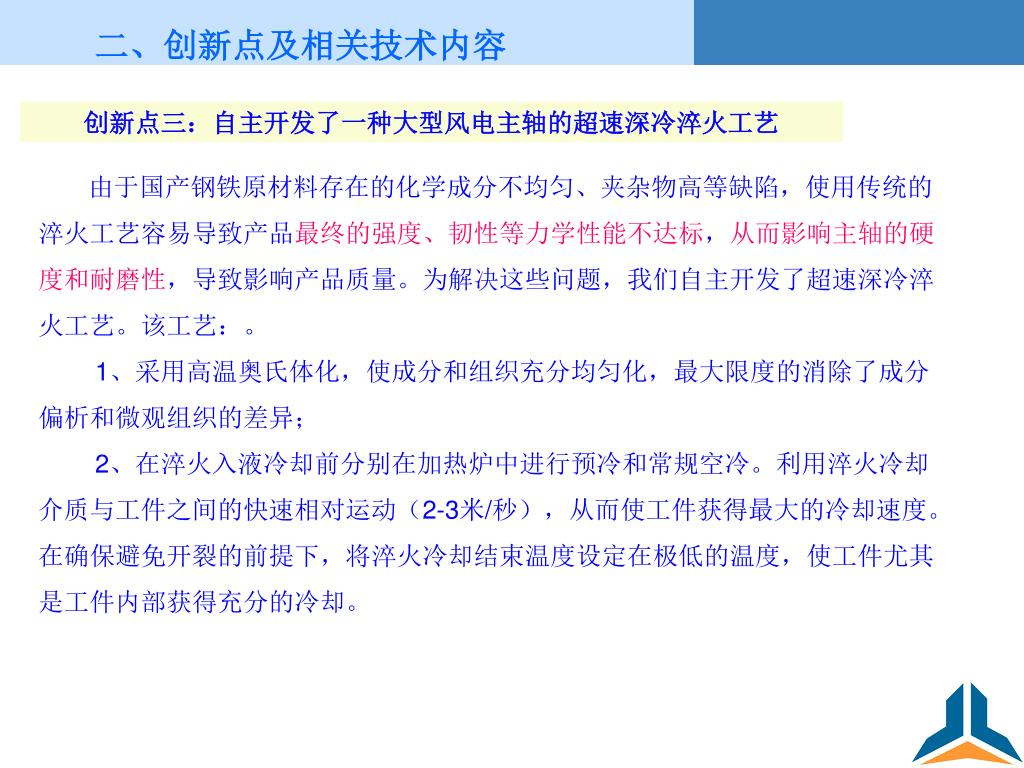 二、创新点及相关技术内容

创新点三：自主开发了一种大型风电主轴的超速深冷淬火工艺

由于国产钢铁原材料存在的化学成分不均匀、夹杂物高等缺陷，使用传统的淬火工艺容易导致产品最终的强度、韧性等力学性能不达标，从而影响主轴的硬度和耐磨性，导致影响产品质量。为解决这些问题，我们自主开发了超速深冷淬火工艺。该工艺：。

1、采用高温奥氏体化，使成分和组织充分均匀化，最大限度的消除了成分偏析和微观组织的差异；

2、在淬火入液冷却前分别在加热炉中进行预冷和常规空冷。利用淬火冷却介质与工件之间的快速相对运动（2-3米/秒），从而使工件获得最大的冷却速度。在确保避免开裂的前提下，将淬火冷却结束温度设定在极低的温度，使工件尤其是工件内部获得充分的冷却。